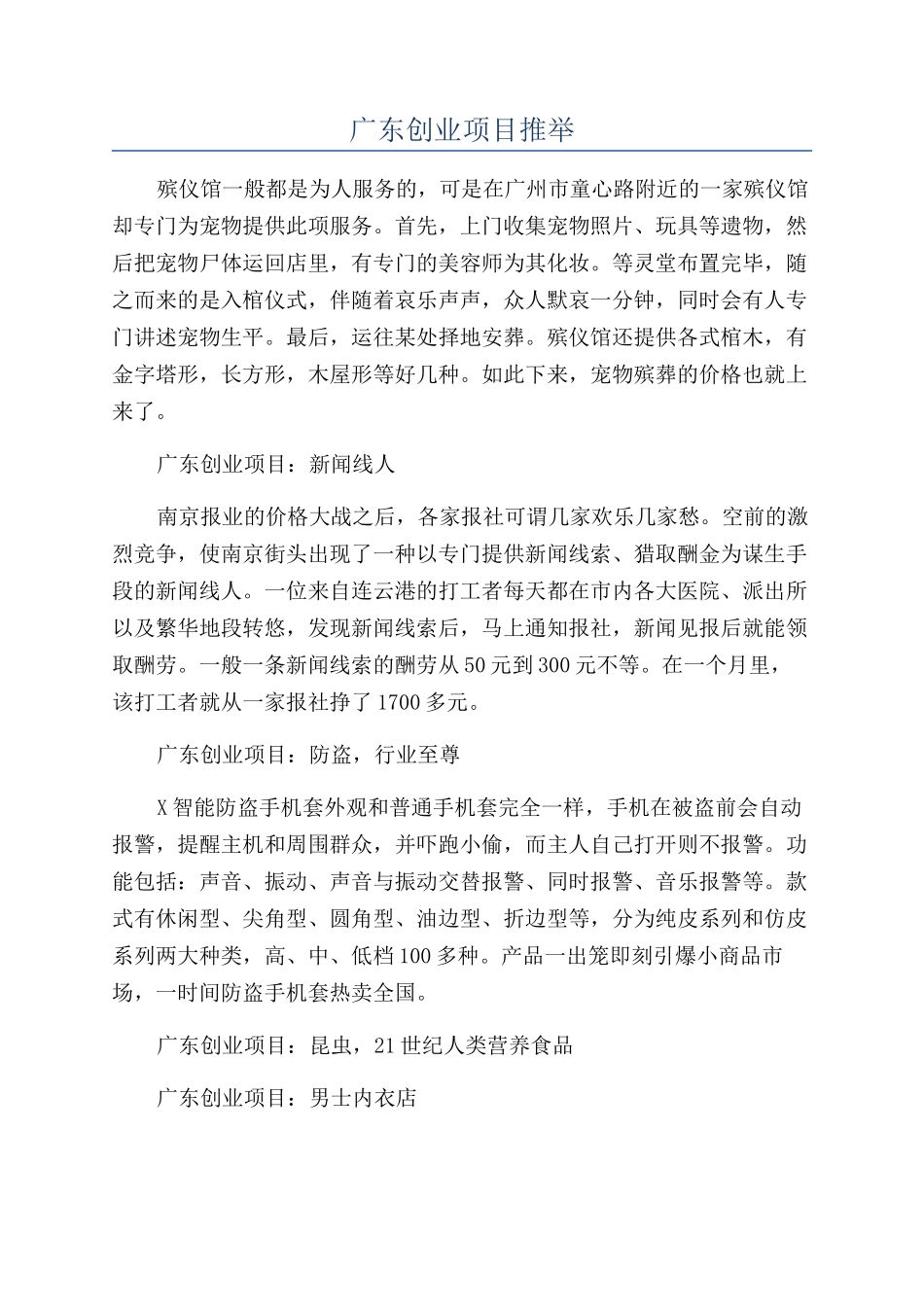 广东创业项目推举

殡仪馆一般都是为人服务的，可是在广州市童心路附近的一家殡仪馆却专门为宠物提供此项服务。首先，上门收集宠物照片、玩具等遗物，然后把宠物尸体运回店里，有专门的美容师为其化妆。等灵堂布置完毕，随之而来的是入棺仪式，伴随着哀乐声声，众人默哀一分钟，同时会有人专门讲述宠物生平。最后，运往某处择地安葬。殡仪馆还提供各式棺木，有金字塔形，长方形，木屋形等好几种。如此下来，宠物殡葬的价格也就上来了。

广东创业项目：新闻线人

南京报业的价格大战之后，各家报社可谓几家欢乐几家愁。空前的激烈竞争，使南京街头出现了一种以专门提供新闻线索、猎取酬金为谋生手段的新闻线人。一位来自连云港的打工者每天都在市内各大医院、派出所以及繁华地段转悠，发现新闻线索后，马上通知报社，新闻见报后就能领取酬劳。一般一条新闻线索的酬劳从50元到300元不等。在一个月里，该打工者就从一家报社挣了1700多元。

广东创业项目：防盗，行业至尊

X智能防盗手机套外观和普通手机套完全一样，手机在被盗前会自动报警，提醒主机和周围群众，并吓跑小偷，而主人自己打开则不报警。功能包括：声音、振动、声音与振动交替报警、同时报警、音乐报警等。款式有休闲型、尖角型、圆角型、油边型、折边型等，分为纯皮系列和仿皮系列两大种类，高、中、低档100多种。产品一出笼即刻引爆小商品市场，一时间防盗手机套热卖全国。

广东创业项目：昆虫，21世纪人类营养食品

广东创业项目：男士内衣店